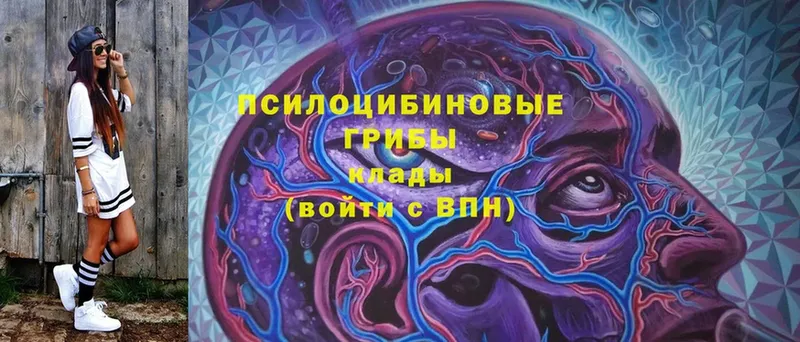 ПСИЛОЦИБИНОВЫЕ ГРИБЫ
клады
(войти с ВПН)